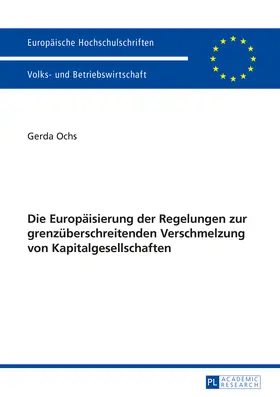 Europäische Hochschulschriften

Volks- und Betriebswirtschaft

Gerda Ochs

Die Europäisierung der Regelungen zur grenzüberschreitenden Verschmelzung von Kapitalgesellschaften

PL ACADEMIC RESEARCH